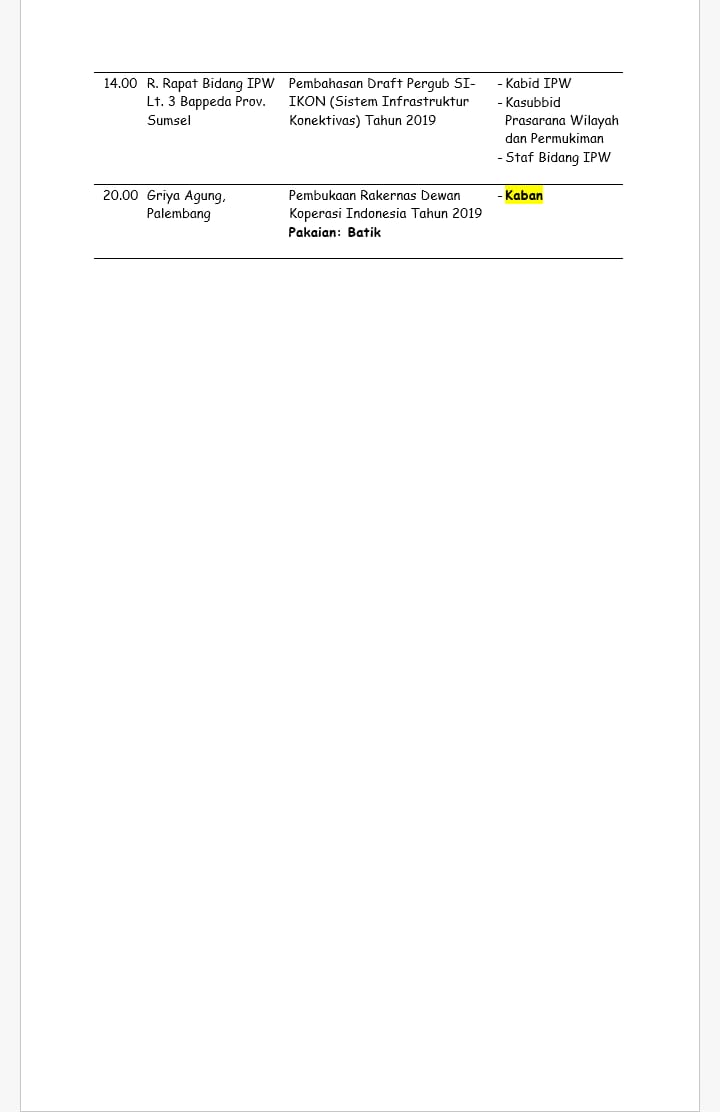 | 14.00 | R. Rapat Bidang IPW Lt. 3 Bappeda Prov. Sumsel | Pembahasan Draft Pergub SI-IKON (Sistem Infrastruktur Konektivas) Tahun 2019 | - Kabid IPW - Kasubbid Prasarana Wilayah dan Permukiman - Staf Bidang IPW |
|---|---|---|---|
| 20.00 | Griya Agung, Palembang | Pembukaan Rakernas Dewan Koperasi Indonesia Tahun 2019 Pakaian: Batik | - Kaban |